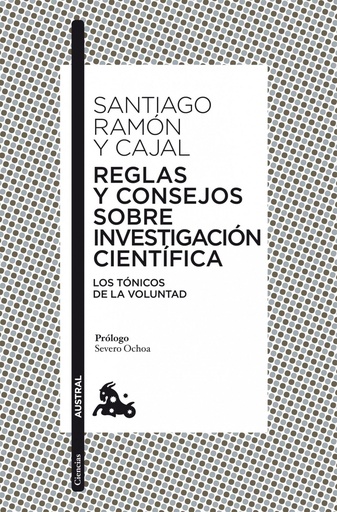 SANTIAGO RAMÓN Y CAJAL

REGLAS Y CONSEJOS SOBRE INVESTIGACIÓN CIENTÍFICA

LOS TÓNICOS DE LA VOLUNTAD

Prólogo
Severo Ochoa

AUSTRAL

Ciencias